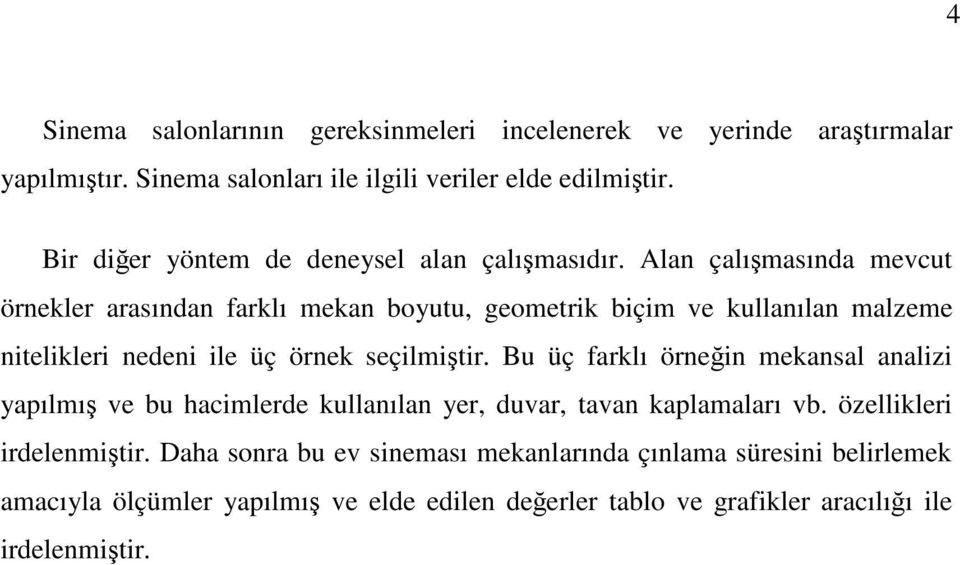 4

Sinema salonlarının gereksinmeleri incelenerek ve yerinde araştırmalar yapılmıştır. Sinema salonları ile ilgili veriler elde edilmiştir.

Bir diğer yöntem de deneysel alan çalışmasıdır. Alan çalışmasında mevcut örnekler arasından farklı mekan boyutu, geometrik biçim ve kullanılan malzeme nitelikleri nedeni ile üç örnek seçilmiştir. Bu üç farklı örneğin mekansal analizi yapılmış ve bu hacimlerde kullanılan yer, duvar, tavan kaplamaları vb. özellikleri irdelenmiştir. Daha sonra bu ev sineması mekanlarında çınlama süresini belirlemek amacıyla ölçümler yapılmış ve elde edilen değerler tablo ve grafikler aracılığı ile irdelenmiştir.